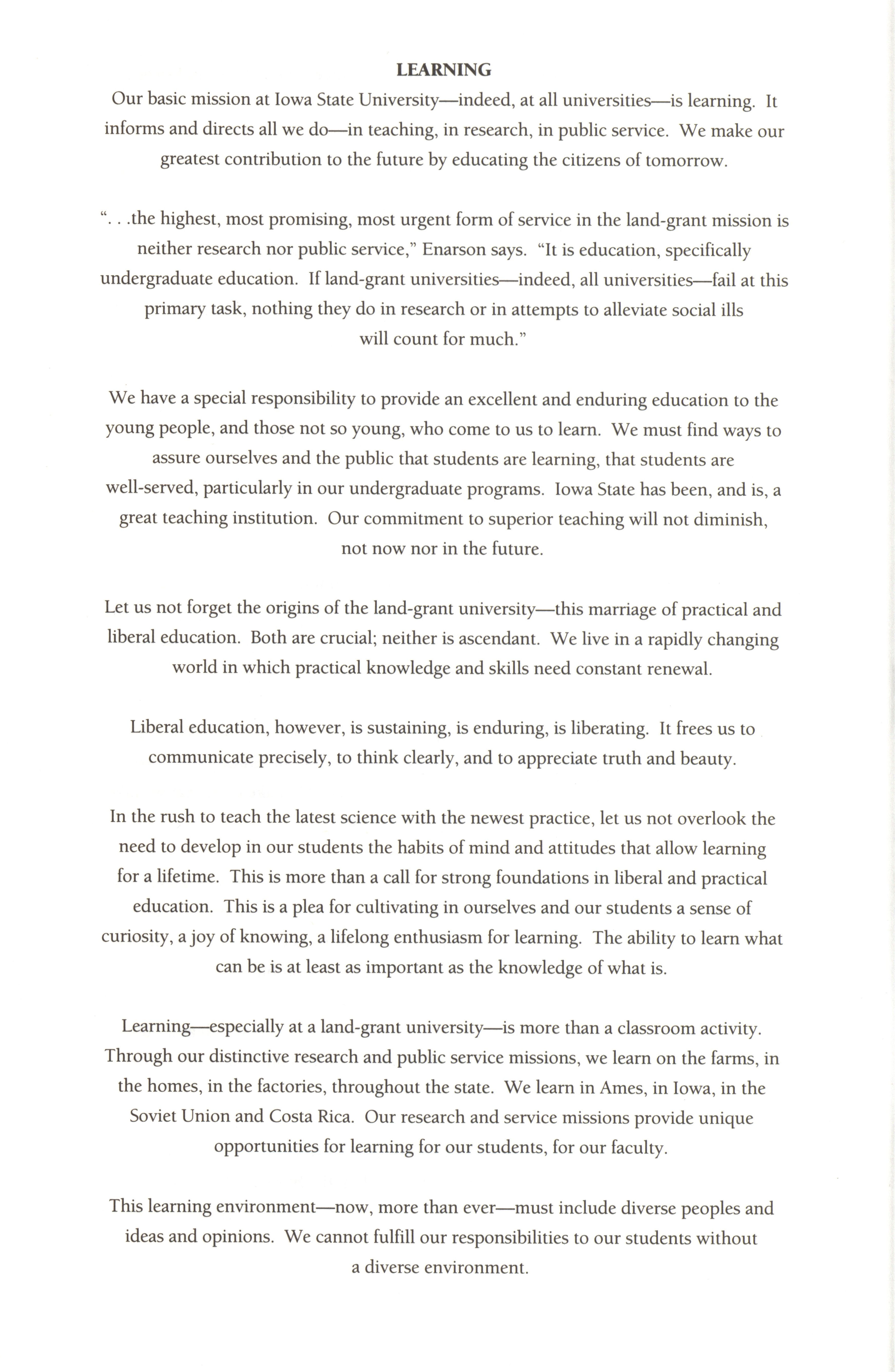 LEARNING

Our basic mission at Iowa State University—indeed, at all universities—is learning. It informs and directs all we do—in teaching, in research, in public service. We make our greatest contribution to the future by educating the citizens of tomorrow.

". . .the highest, most promising, most urgent form of service in the land-grant mission is neither research nor public service," Enarson says. "It is education, specifically undergraduate education. If land-grant universities—indeed, all universities—fail at this primary task, nothing they do in research or in attempts to alleviate social ills will count for much."

We have a special responsibility to provide an excellent and enduring education to the young people, and those not so young, who come to us to learn. We must find ways to assure ourselves and the public that students are learning, that students are well-served, particularly in our undergraduate programs. Iowa State has been, and is, a great teaching institution. Our commitment to superior teaching will not diminish, not now nor in the future.

Let us not forget the origins of the land-grant university—this marriage of practical and liberal education. Both are crucial; neither is ascendant. We live in a rapidly changing world in which practical knowledge and skills need constant renewal.

Liberal education, however, is sustaining, is enduring, is liberating. It frees us to communicate precisely, to think clearly, and to appreciate truth and beauty.

In the rush to teach the latest science with the newest practice, let us not overlook the need to develop in our students the habits of mind and attitudes that allow learning for a lifetime. This is more than a call for strong foundations in liberal and practical education. This is a plea for cultivating in ourselves and our students a sense of curiosity, a joy of knowing, a lifelong enthusiasm for learning. The ability to learn what can be is at least as important as the knowledge of what is.

Learning—especially at a land-grant university—is more than a classroom activity. Through our distinctive research and public service missions, we learn on the farms, in the homes, in the factories, throughout the state. We learn in Ames, in Iowa, in the Soviet Union and Costa Rica. Our research and service missions provide unique opportunities for learning for our students, for our faculty.

This learning environment—now, more than ever—must include diverse peoples and ideas and opinions. We cannot fulfill our responsibilities to our students without a diverse environment.